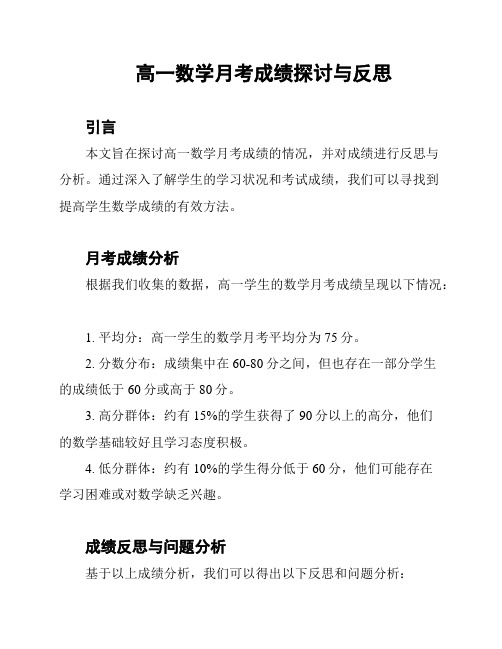 高一数学月考成绩探讨与反思

引言

本文旨在探讨高一数学月考成绩的情况，并对成绩进行反思与分析。通过深入了解学生的学习状况和考试成绩，我们可以寻找到提高学生数学成绩的有效方法。

月考成绩分析

根据我们收集的数据，高一学生的数学月考成绩呈现以下情况：

1. 平均分：高一学生的数学月考平均分为 75 分。

2. 分数分布：成绩集中在 60-80 分之间，但也存在一部分学生的成绩低于 60 分或高于 80 分。

3. 高分群体：约有 15%的学生获得了 90 分以上的高分，他们的数学基础较好且学习态度积极。

4. 低分群体：约有 10%的学生得分低于 60 分，他们可能存在学习困难或对数学缺乏兴趣。

成绩反思与问题分析

基于以上成绩分析，我们可以得出以下反思和问题分析：